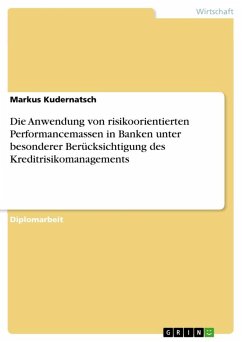 Wirtschaft

Markus Kudernatsch

Die Anwendung von risikoorientierten Performancemassen in Banken unter besonderer Berücksichtigung des Kreditrisikomanagements

Diplomarbeit

GRIN